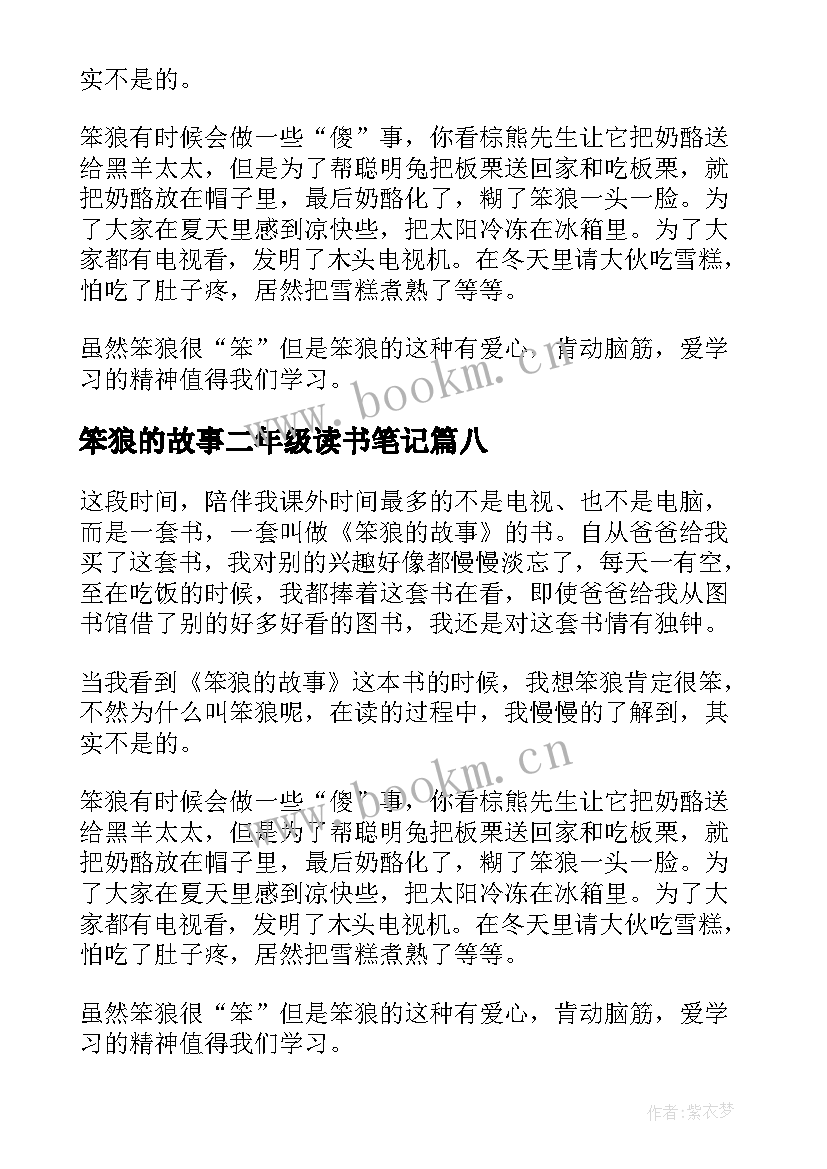 实不是的。

笨狼有时候会做一些“傻”事，你看棕熊先生让它把奶酪送给黑羊太太，但是为了帮聪明兔把板栗送回家和吃板栗，就把奶酪放在帽子里，最后奶酪化了，糊了笨狼一头一脸。为了大家在夏天里感到凉快些，把太阳冷冻在冰箱里。为了大家都有电视看，发明了木头电视机。在冬天里请大伙吃雪糕，怕吃了肚子疼，居然把雪糕煮熟了等等。

虽然笨狼很“笨”但是笨狼的这种有爱心，肯动脑筋，爱学习的精神值得我们学习。

www.bookm.cn

笨狼的故事二年级读书笔记篇八

这段时间，陪伴我课外时间最多的不是电视、也不是电脑，而是一套书，一套叫做《笨狼的故事》的书。自从爸爸给我买了这套书，我对别的兴趣好像都慢慢淡忘了，每天一有空，至在吃饭的时候，我都捧着这套书在看，即使爸爸给我从图书馆借了别的好多好看的图书，我还是对这套书情有独钟。

当我看到《笨狼的故事》这本书的时候，我想笨狼肯定很笨，不然为什么叫笨狼呢，在读的过程中，我慢慢的了解到，其实不是的。

www.bookm.cn

笨狼有时候会做一些“傻”事，你看棕熊先生让它把奶酪送给黑羊太太，但是为了帮聪明兔把板栗送回家和吃板栗，就把奶酪放在帽子里，最后奶酪化了，糊了笨狼一头一脸。为了大家在夏天里感到凉快些，把太阳冷冻在冰箱里。为了大家都有电视看，发明了木头电视机。在冬天里请大伙吃雪糕，怕吃了肚子疼，居然把雪糕煮熟了等等。

虽然笨狼很“笨”但是笨狼的这种有爱心，肯动脑筋，爱学习的精神值得我们学习。

作者：紫衣梦